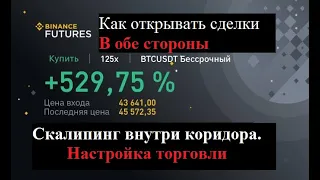 BINANCE FUTURES

Как открывать сделки
В обе стороны

Купить | 125x | BTCUSDT Бессрочный

+529,75 %

Цена входа 43 641,00
Последняя цена 45 572,35

Скалипинг внутри коридора.
Настройка торговли